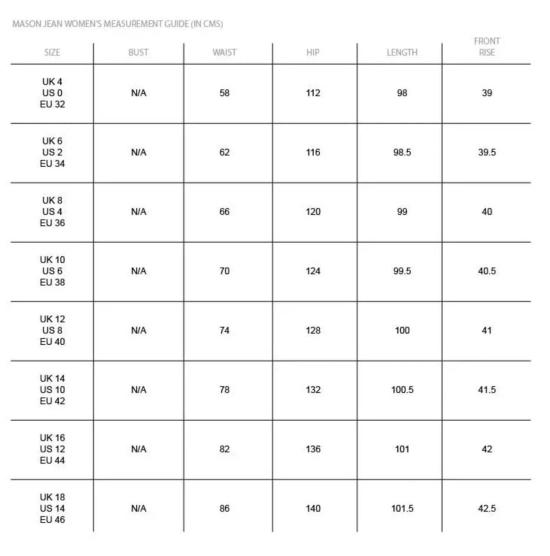 MASON JEAN WOMEN'S MEASUREMENT GUIDE (IN CMS)

| SIZE | BUST | WAIST | HIP | LENGTH | FRONT RISE |
|---|---|---|---|---|---|
| UK 4 US 0 EU 32 | N/A | 58 | 112 | 98 | 39 |
| UK 6 US 2 EU 34 | N/A | 62 | 116 | 98.5 | 39.5 |
| UK 8 US 4 EU 36 | N/A | 66 | 120 | 99 | 40 |
| UK 10 US 6 EU 38 | N/A | 70 | 124 | 99.5 | 40.5 |
| UK 12 US 8 EU 40 | N/A | 74 | 128 | 100 | 41 |
| UK 14 US 10 EU 42 | N/A | 78 | 132 | 100.5 | 41.5 |
| UK 16 US 12 EU 44 | N/A | 82 | 136 | 101 | 42 |
| UK 18 US 14 EU 46 | N/A | 86 | 140 | 101.5 | 42.5 |